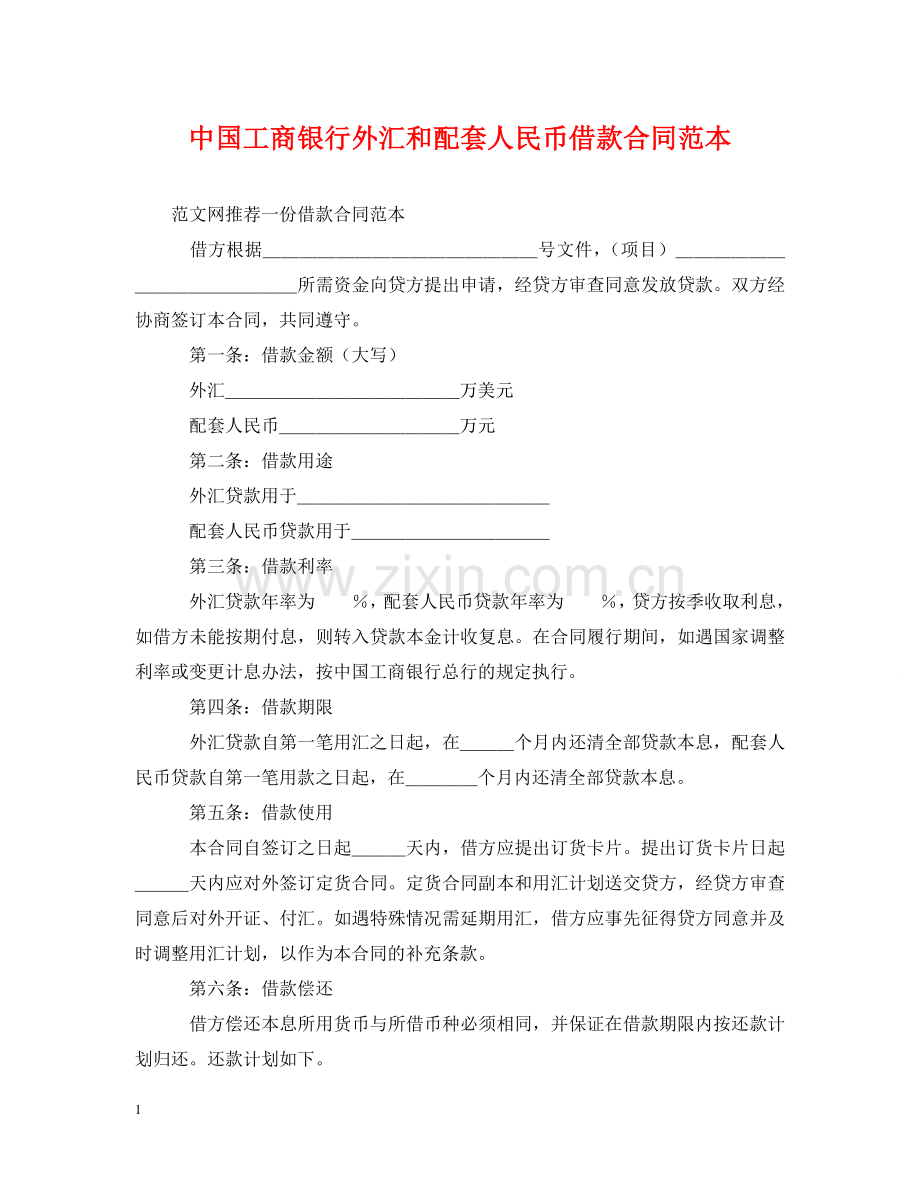 中国工商银行外汇和配套人民币借款合同范本

范文网推荐一份借款合同范本

借方根据____号文件，（项目）____所需资金向贷方提出申请，经贷方审查同意发放贷款。双方经协商签订本合同，共同遵守。

第一条：借款金额（大写）

外汇____万美元

配套人民币____万元

第二条：借款用途

外汇贷款用于____

配套人民币贷款用于____

第三条：借款利率

外汇贷款年率为 %，配套人民币贷款年率为 %，贷方按季收取利息，如借方未能按期付息，则转入贷款本金计收复息。在合同履行期间，如遇国家调整利率或变更计息办法，按中国工商银行总行的规定执行。

第四条：借款期限

外汇贷款自第一笔用汇之日起，在____个月内还清全部贷款本息，配套人民币贷款自第一笔用款之日起，在____个月内还清全部贷款本息。

第五条：借款使用

本合同自签订之日起____天内，借方应提出订货卡片。提出订货卡片日起____天内应对外签订定货合同。定货合同副本和用汇计划送交贷方，经贷方审查同意后对外开证、付汇。如遇特殊情况需延期用汇，借方应事先征得贷方同意并及时调整用汇计划，以作为本合同的补充条款。

第六条：借款偿还

借方偿还本息所用货币与所借币种必须相同，并保证在借款期限内按还款计划归还。还款计划如下。

1

www.zixin.com.cn